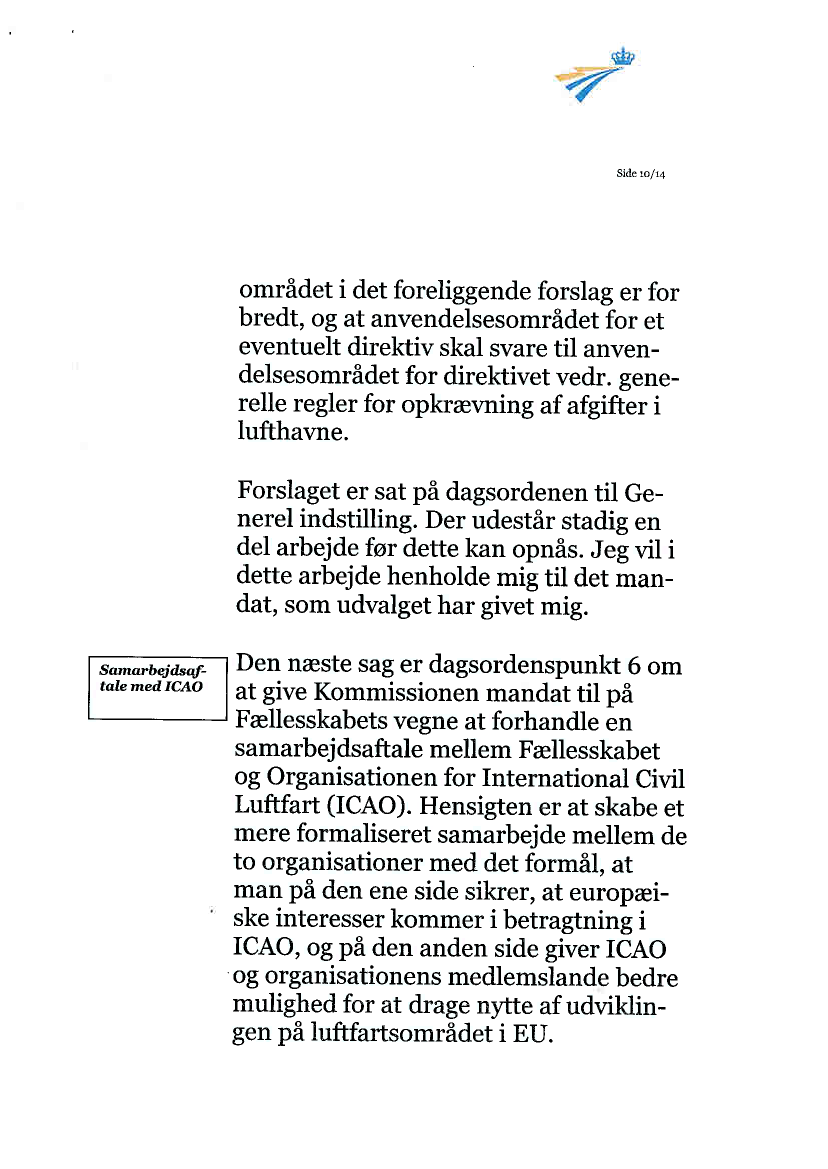 Side 10/14

området i det foreliggende forslag er for bredt, og at anvendelsesområdet for et eventuelt direktiv skal svare til anvendelsesområdet for direktivet vedr. generelle regler for opkrævning af afgifter i lufthavne.

Forslaget er sat på dagsordenen til Generel indstilling. Der udestår stadig en del arbejde før dette kan opnås. Jeg vil i dette arbejde henholde mig til det mandat, som udvalget har givet mig.

Samarbejdsaftale med ICAO

Den næste sag er dagsordenspunkt 6 om at give Kommissionen mandat til på Fællesskabets vegne at forhandle en samarbejdsaftale mellem Fællesskabet og Organisationen for International Civil Luftfart (ICAO). Hensigten er at skabe et mere formaliseret samarbejde mellem de to organisationer med det formål, at man på den ene side sikrer, at europæiske interesser kommer i betragtning i ICAO, og på den anden side giver ICAO og organisationens medlemslande bedre mulighed for at drage nytte af udviklingen på luftfartsområdet i EU.